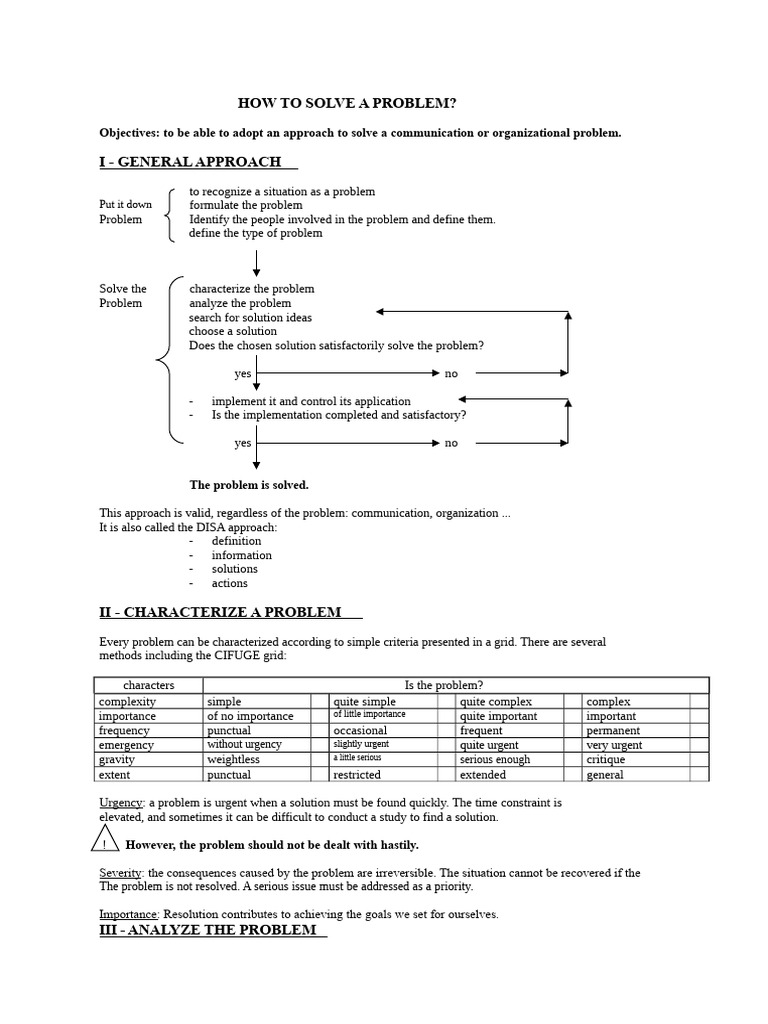 HOW TO SOLVE A PROBLEM?

Objectives: to be able to adopt an approach to solve a communication or organizational problem.

I - GENERAL APPROACH

Put it down Problem
to recognize a situation as a problem
formulate the problem
Identify the people involved in the problem and define them.
define the type of problem

Solve the Problem
characterize the problem
analyze the problem
search for solution ideas
choose a solution
Does the chosen solution satisfactorily solve the problem?

yes no

- implement it and control its application
- Is the implementation completed and satisfactory?

yes no

The problem is solved.

This approach is valid, regardless of the problem: communication, organization ...
It is also called the DISA approach:
- definition
- information
- solutions
- actions

II - CHARACTERIZE A PROBLEM

Every problem can be characterized according to simple criteria presented in a grid. There are several methods including the CIFUGE grid:

| characters | Is the problem? | | | | | | | |
|---|---|---|---|---|---|---|---|---|
| complexity | simple | | quite simple | | quite complex | | complex | |
| importance | of no importance | | of little importance | | quite important | | important | |
| frequency | punctual | | occasional | | frequent | | permanent | |
| emergency | without urgency | | slightly urgent | | quite urgent | | very urgent | |
| gravity | weightless | | a little serious | | serious enough | | critique | |
| extent | punctual | | restricted | | extended | | general | |

Urgency: a problem is urgent when a solution must be found quickly. The time constraint is elevated, and sometimes it can be difficult to conduct a study to find a solution.

! However, the problem should not be dealt with hastily.

Severity: the consequences caused by the problem are irreversible. The situation cannot be recovered if the The problem is not resolved. A serious issue must be addressed as a priority.

Importance: Resolution contributes to achieving the goals we set for ourselves.

III - ANALYZE THE PROBLEM